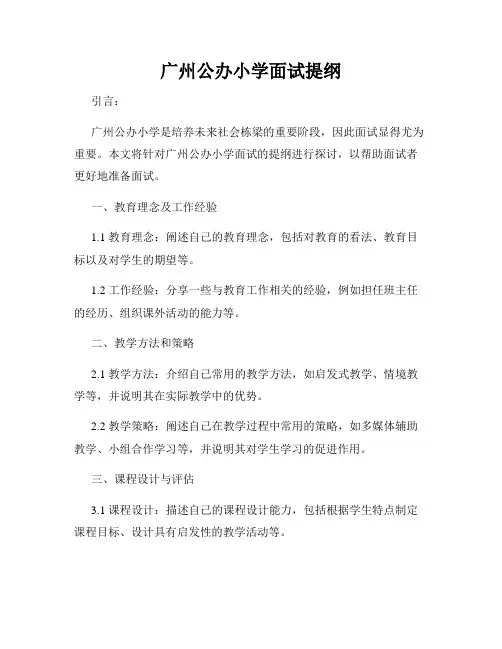 广州公办小学面试提纲

引言：

广州公办小学是培养未来社会栋梁的重要阶段，因此面试显得尤为重要。本文将针对广州公办小学面试的提纲进行探讨，以帮助面试者更好地准备面试。

一、教育理念及工作经验

1.1 教育理念：阐述自己的教育理念，包括对教育的看法、教育目标以及对学生的期望等。

1.2 工作经验：分享一些与教育工作相关的经验，例如担任班主任的经历、组织课外活动的能力等。

二、教学方法和策略

2.1 教学方法：介绍自己常用的教学方法，如启发式教学、情境教学等，并说明其在实际教学中的优势。

2.2 教学策略：阐述自己在教学过程中常用的策略，如多媒体辅助教学、小组合作学习等，并说明其对学生学习的促进作用。

三、课程设计与评估

3.1 课程设计：描述自己的课程设计能力，包括根据学生特点制定课程目标、设计具有启发性的教学活动等。